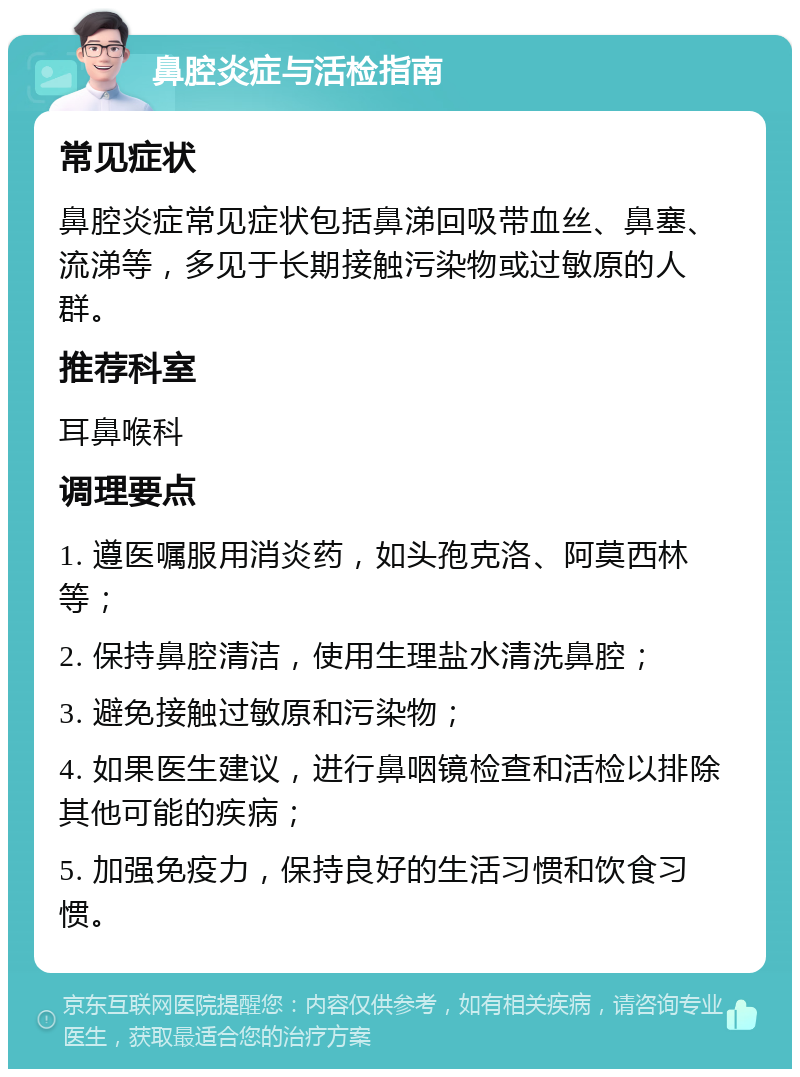 鼻腔炎症与活检指南

常见症状

鼻腔炎症常见症状包括鼻涕回吸带血丝、鼻塞、流涕等，多见于长期接触污染物或过敏原的人群。

推荐科室

耳鼻喉科

调理要点

1. 遵医嘱服用消炎药，如头孢克洛、阿莫西林等；

2. 保持鼻腔清洁，使用生理盐水清洗鼻腔；

3. 避免接触过敏原和污染物；

4. 如果医生建议，进行鼻咽镜检查和活检以排除其他可能的疾病；

5. 加强免疫力，保持良好的生活习惯和饮食习惯。

京东互联网医院提醒您：内容仅供参考，如有相关疾病，请咨询专业医生，获取最适合您的治疗方案